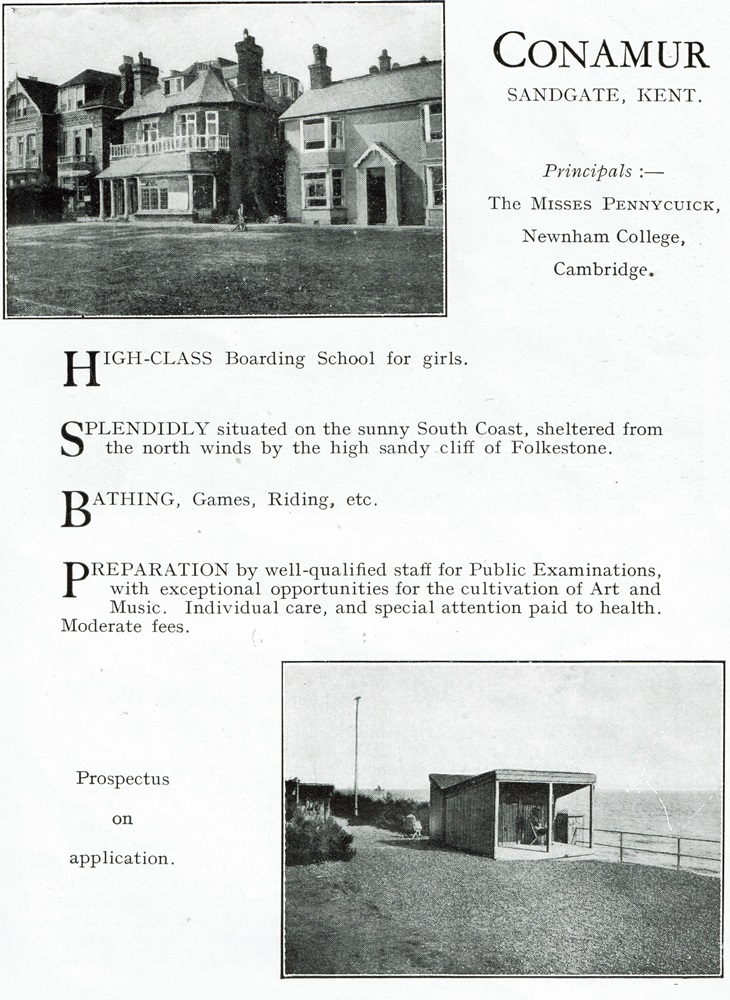 CONAMUR
SANDGATE, KENT.

Principals :—
The MISSES PENNYCUICK,
Newnham College,
Cambridge.

HIGH-CLASS Boarding School for girls.

SPLENDIDLY situated on the sunny South Coast, sheltered from the north winds by the high sandy cliff of Folkestone.

BATHING, Games, Riding, etc.

PREPARATION by well-qualified staff for Public Examinations, with exceptional opportunities for the cultivation of Art and Music. Individual care, and special attention paid to health. Moderate fees.

Prospectus
on
application.